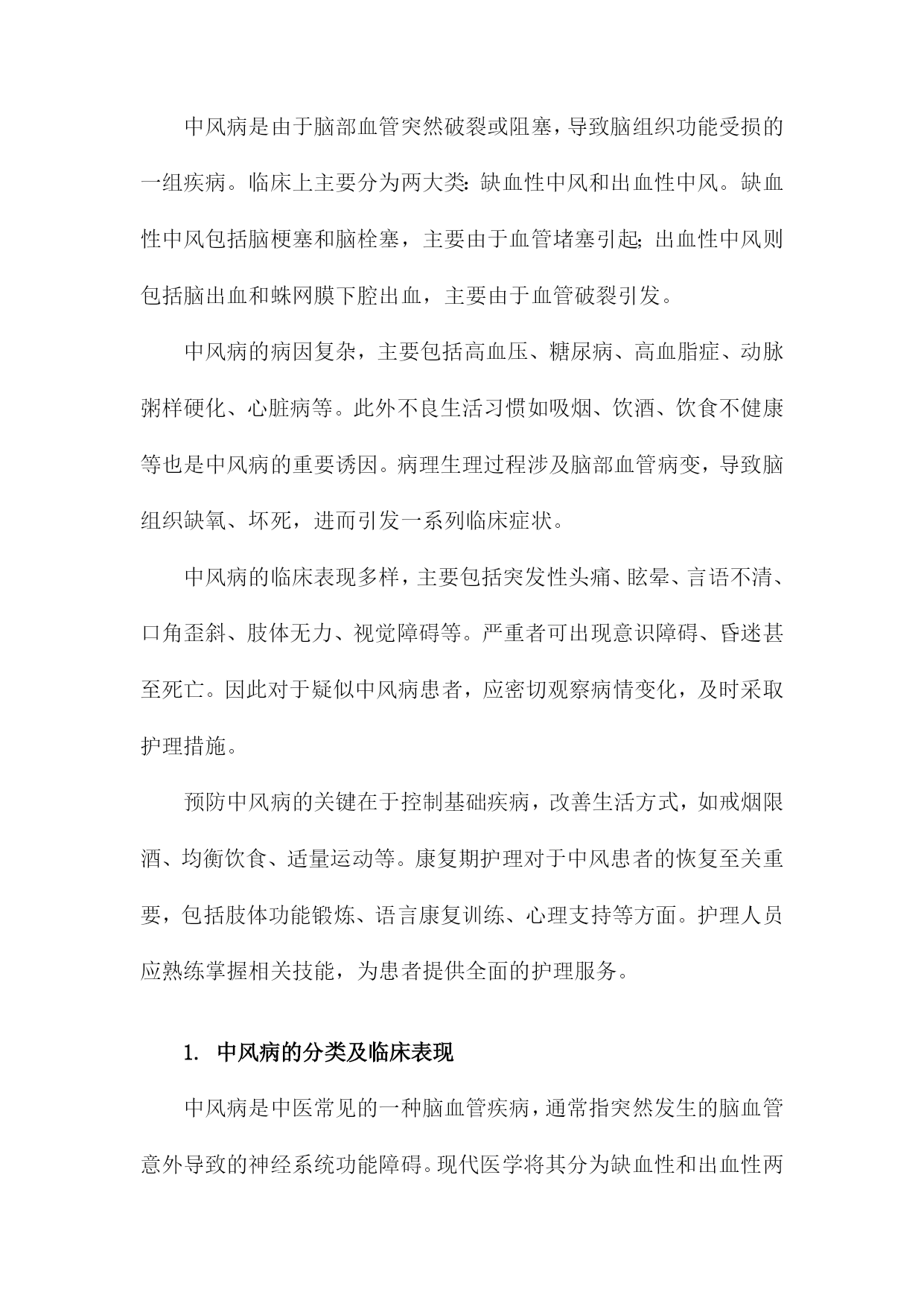 中风病是由于脑部血管突然破裂或阻塞，导致脑组织功能受损的一组疾病。临床上主要分为两大类：缺血性中风和出血性中风。缺血性中风包括脑梗塞和脑栓塞，主要由于血管堵塞引起；出血性中风则包括脑出血和蛛网膜下腔出血，主要由于血管破裂引发。

中风病的病因复杂，主要包括高血压、糖尿病、高血脂症、动脉粥样硬化、心脏病等。此外不良生活习惯如吸烟、饮酒、饮食不健康等也是中风病的重要诱因。病理生理过程涉及脑部血管病变，导致脑组织缺氧、坏死，进而引发一系列临床症状。

中风病的临床表现多样，主要包括突发性头痛、眩晕、言语不清、口角歪斜、肢体无力、视觉障碍等。严重者可出现意识障碍、昏迷甚至死亡。因此对于疑似中风病患者，应密切观察病情变化，及时采取护理措施。

预防中风病的关键在于控制基础疾病，改善生活方式，如戒烟限酒、均衡饮食、适量运动等。康复期护理对于中风患者的恢复至关重要，包括肢体功能锻炼、语言康复训练、心理支持等方面。护理人员应熟练掌握相关技能，为患者提供全面的护理服务。

1. 中风病的分类及临床表现

中风病是中医常见的一种脑血管疾病，通常指突然发生的脑血管意外导致的神经系统功能障碍。现代医学将其分为缺血性和出血性两